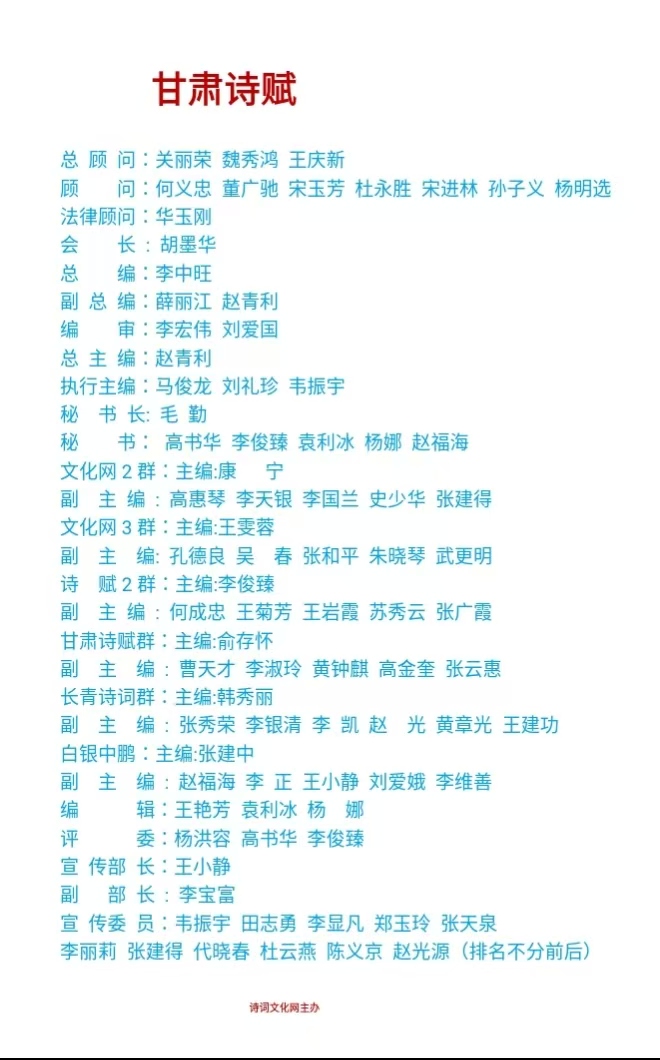 甘肃诗赋

总 顾 问：关丽荣 魏秀鸿 王庆新
顾 问：何义忠 董广驰 宋玉芳 杜永胜 宋进林 孙子义 杨明选
法律顾问：华玉刚
会 长：胡墨华
总 编：李中旺
副 总 编：薛丽江 赵青利
编 审：李宏伟 刘爱国
总 主 编：赵青利
执行主编：马俊龙 刘礼珍 韦振宇
秘 书 长: 毛 勤
秘 书： 高书华 李俊臻 袁利冰 杨娜 赵福海
文化网 2 群：主编:康 宁
副 主 编：高惠琴 李天银 李国兰 史少华 张建得
文化网 3 群：主编:王雯蓉
副 主 编: 孔德良 吴 春 张和平 朱晓琴 武更明
诗 赋 2 群：主编:李俊臻
副 主 编：何成忠 王菊芳 王岩霞 苏秀云 张广霞
甘肃诗赋群：主编:俞存怀
副 主 编：曹天才 李淑玲 黄钟麒 高金奎 张云惠
长青诗词群：主编:韩秀丽
副 主 编：张秀荣 李银清 李 凯 赵 光 黄章光 王建功
白银中鹏：主编:张建中
副 主 编：赵福海 李 正 王小静 刘爱娥 李维善
编 辑：王艳芳 袁利冰 杨 娜
评 委：杨洪容 高书华 李俊臻
宣 传部 长：王小静
副 部 长：李宝富
宣 传委 员：韦振宇 田志勇 李显凡 郑玉玲 张天泉
李丽莉 张建得 代晓春 杜云燕 陈义京 赵光源（排名不分前后）

诗词文化网主办